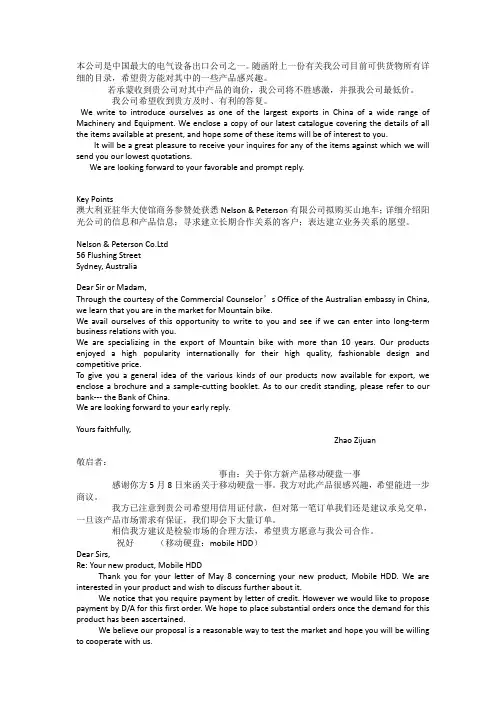 本公司是中国最大的电气设备出口公司之一。随函附上一份有关我公司目前可供货物所有详细的目录，希望贵方能对其中的一些产品感兴趣。

若承蒙收到贵公司对其中产品的询价，我公司将不胜感激，并报我公司最低价。

我公司希望收到贵方及时、有利的答复。

We write to introduce ourselves as one of the largest exports in China of a wide range of Machinery and Equipment. We enclose a copy of our latest catalogue covering the details of all the items available at present, and hope some of these items will be of interest to you.

It will be a great pleasure to receive your inquires for any of the items against which we will send you our lowest quotations.

We are looking forward to your favorable and prompt reply.

Key Points
澳大利亚驻华大使馆商务参赞处获悉 Nelson & Peterson 有限公司拟购买山地车；详细介绍阳光公司的信息和产品信息；寻求建立长期合作关系的客户；表达建立业务关系的愿望。

Nelson & Peterson Co.Ltd
56 Flushing Street
Sydney, Australia

Dear Sir or Madam,
Through the courtesy of the Commercial Counselor's Office of the Australian embassy in China, we learn that you are in the market for Mountain bike.
We avail ourselves of this opportunity to write to you and see if we can enter into long-term business relations with you.
We are specializing in the export of Mountain bike with more than 10 years. Our products enjoyed a high popularity internationally for their high quality, fashionable design and competitive price.
To give you a general idea of the various kinds of our products now available for export, we enclose a brochure and a sample-cutting booklet. As to our credit standing, please refer to our bank--- the Bank of China.
We are looking forward to your early reply.

Yours faithfully,

Zhao Zijuan

敬启者：

事由：关于你方新产品移动硬盘一事

感谢你方 5 月 8 日来函关于移动硬盘一事。我方对此产品很感兴趣，希望能进一步商议。

我方已注意到贵公司希望用信用证付款，但对第一笔订单我们还是建议承兑交单，一旦该产品市场需求有保证，我们即会下大量订单。

相信我方建议是检验市场的合理方法，希望贵方愿意与我公司合作。

祝好 （移动硬盘：mobile HDD）

Dear Sirs,
Re: Your new product, Mobile HDD

Thank you for your letter of May 8 concerning your new product, Mobile HDD. We are interested in your product and wish to discuss further about it.

We notice that you require payment by letter of credit. However we would like to propose payment by D/A for this first order. We hope to place substantial orders once the demand for this product has been ascertained.

We believe our proposal is a reasonable way to test the market and hope you will be willing to cooperate with us.